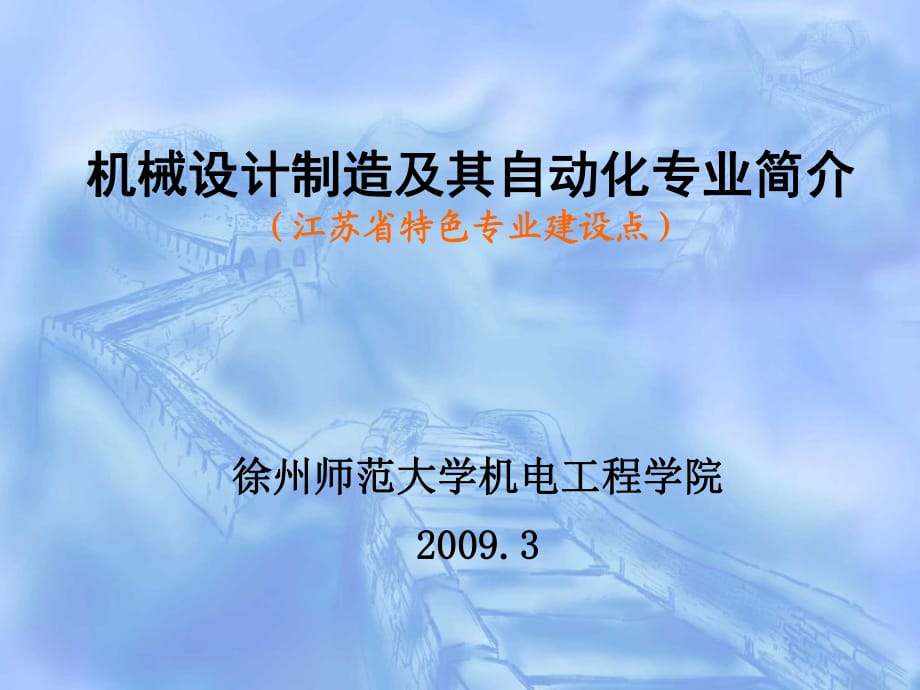 机械设计制造及其自动化专业简介
（江苏省特色专业建设点）

徐州师范大学机电工程学院
2009.3